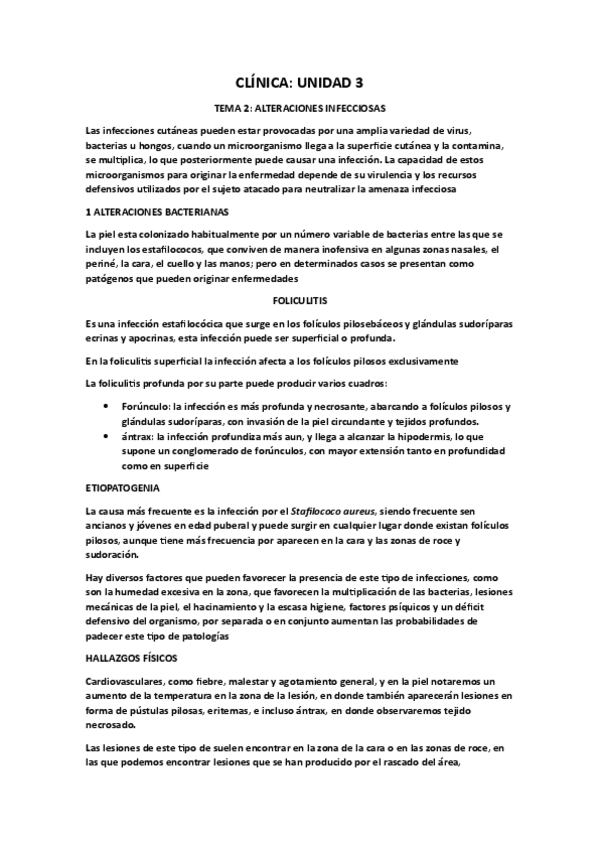 CLÍNICA: UNIDAD 3

TEMA 2: ALTERACIONES INFECCIOSAS

Las infecciones cutáneas pueden estar provocadas por una amplia variedad de virus, bacterias u hongos, cuando un microorganismo llega a la superficie cutánea y la contamina, se multiplica, lo que posteriormente puede causar una infección. La capacidad de estos microorganismos para originar la enfermedad depende de su virulencia y los recursos defensivos utilizados por el sujeto atacado para neutralizar la amenaza infecciosa

1 ALTERACIONES BACTERIANAS

La piel esta colonizado habitualmente por un número variable de bacterias entre las que se incluyen los estafilococos, que conviven de manera inofensiva en algunas zonas nasales, el periné, la cara, el cuello y las manos; pero en determinados casos se presentan como patógenos que pueden originar enfermedades

FOLICULITIS

Es una infección estafilocócica que surge en los folículos pilosebáceos y glándulas sudoríparas ecrinas y apocrinas, esta infección puede ser superficial o profunda.

En la foliculitis superficial la infección afecta a los folículos pilosos exclusivamente

La foliculitis profunda por su parte puede producir varios cuadros:

• Forúnculo: la infección es más profunda y necrosante, abarcando a folículos pilosos y glándulas sudoríparas, con invasión de la piel circundante y tejidos profundos.
• ántrax: la infección profundiza más aun, y llega a alcanzar la hipodermis, lo que supone un conglomerado de forúnculos, con mayor extensión tanto en profundidad como en superficie

ETIOPATOGENIA

La causa más frecuente es la infección por el Stafilococo aureus, siendo frecuente sen ancianos y jóvenes en edad puberal y puede surgir en cualquier lugar donde existan folículos pilosos, aunque tiene más frecuencia por aparecen en la cara y las zonas de roce y sudoración.

Hay diversos factores que pueden favorecer la presencia de este tipo de infecciones, como son la humedad excesiva en la zona, que favorecen la multiplicación de las bacterias, lesiones mecánicas de la piel, el hacinamiento y la escasa higiene, factores psíquicos y un déficit defensivo del organismo, por separada o en conjunto aumentan las probabilidades de padecer este tipo de patologías

HALLAZGOS FÍSICOS

Cardiovasculares, como fiebre, malestar y agotamiento general, y en la piel notaremos un aumento de la temperatura en la zona de la lesión, en donde también aparecerán lesiones en forma de pústulas pilosas, eritemas, e incluso ántrax, en donde observaremos tejido necrosado.

Las lesiones de este tipo de suelen encontrar en la zona de la cara o en las zonas de roce, en las que podemos encontrar lesiones que se han producido por el rascado del área,